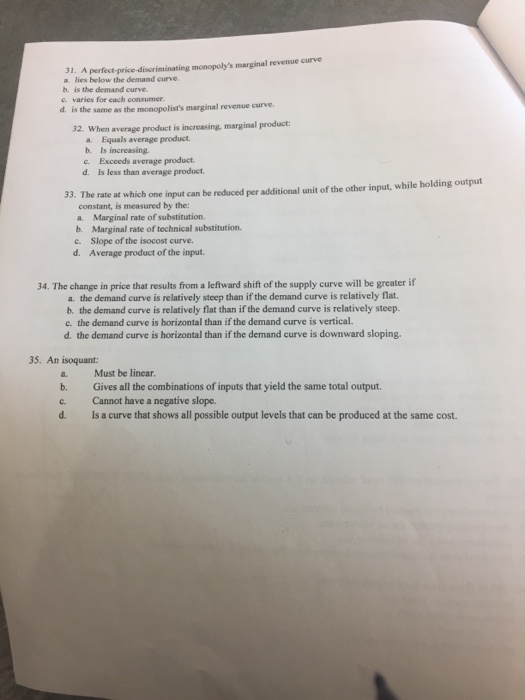 31. A perfect-price-discriminating monopoly's marginal revenue curve
a. lies below the demand curve.
b. is the demand curve.
c. varies for each consumer.
d. is the same as the monopolist's marginal revenue curve.

32. When average product is increasing, marginal product:
a. Equals average product.
b. Is increasing.
c. Exceeds average product.
d. Is less than average product.

33. The rate at which one input can be reduced per additional unit of the other input, while holding output constant, is measured by the:
a. Marginal rate of substitution.
b. Marginal rate of technical substitution.
c. Slope of the isocost curve.
d. Average product of the input.

34. The change in price that results from a leftward shift of the supply curve will be greater if
a. the demand curve is relatively steep than if the demand curve is relatively flat.
b. the demand curve is relatively flat than if the demand curve is relatively steep.
c. the demand curve is horizontal than if the demand curve is vertical.
d. the demand curve is horizontal than if the demand curve is downward sloping.

35. An isoquant:
a. Must be linear.
b. Gives all the combinations of inputs that yield the same total output.
c. Cannot have a negative slope.
d. Is a curve that shows all possible output levels that can be produced at the same cost.